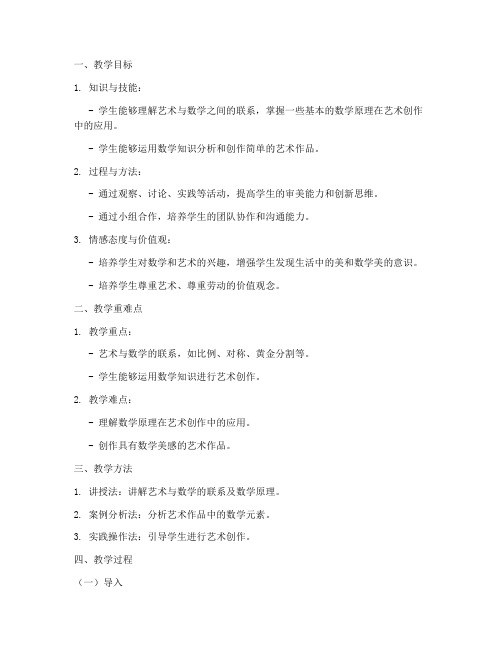 一、教学目标

1. 知识与技能：

- 学生能够理解艺术与数学之间的联系，掌握一些基本的数学原理在艺术创作中的应用。

- 学生能够运用数学知识分析和创作简单的艺术作品。

2. 过程与方法：

- 通过观察、讨论、实践等活动，提高学生的审美能力和创新思维。

- 通过小组合作，培养学生的团队协作和沟通能力。

3. 情感态度与价值观：

- 培养学生对数学和艺术的兴趣，增强学生发现生活中的美和数学美的意识。

- 培养学生尊重艺术、尊重劳动的价值观念。

二、教学重难点

1. 教学重点：

- 艺术与数学的联系，如比例、对称、黄金分割等。

- 学生能够运用数学知识进行艺术创作。

2. 教学难点：

- 理解数学原理在艺术创作中的应用。

- 创作具有数学美感的艺术作品。

三、教学方法

1. 讲授法：讲解艺术与数学的联系及数学原理。

2. 案例分析法：分析艺术作品中的数学元素。

3. 实践操作法：引导学生进行艺术创作。

四、教学过程

（一）导入